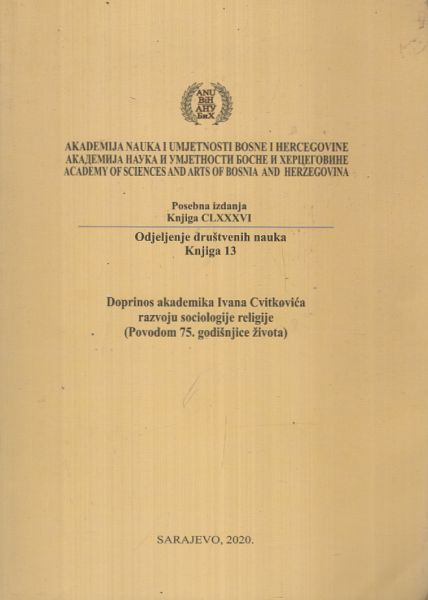 ANU
BiH
АНУ
БиХ

AKADEMIJA NAUKA I UMJETNOSTI BOSNE I HERCEGOVINE
АКАДЕМИЈА НАУКА И УМЈЕТНОСТИ БОСНЕ И ХЕРЦЕГОВИНЕ
ACADEMY OF SCIENCES AND ARTS OF BOSNIA AND HERZEGOVINA

Posebna izdanja
Knjiga CLXXXVI

Odjeljenje društvenih nauka
Knjiga 13

Doprinos akademika Ivana Cvitkovića
razvoju sociologije religije
(Povodom 75. godišnjice života)

SARAJEVO, 2020.